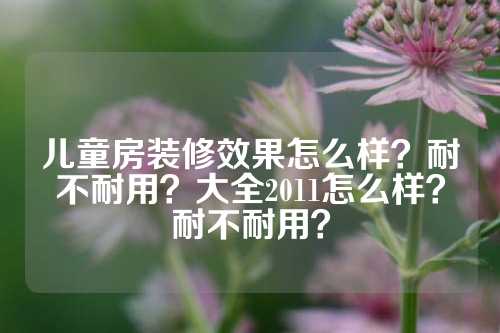 儿童房装修效果怎么样？耐不耐用？大全2011怎么样？耐不耐用？